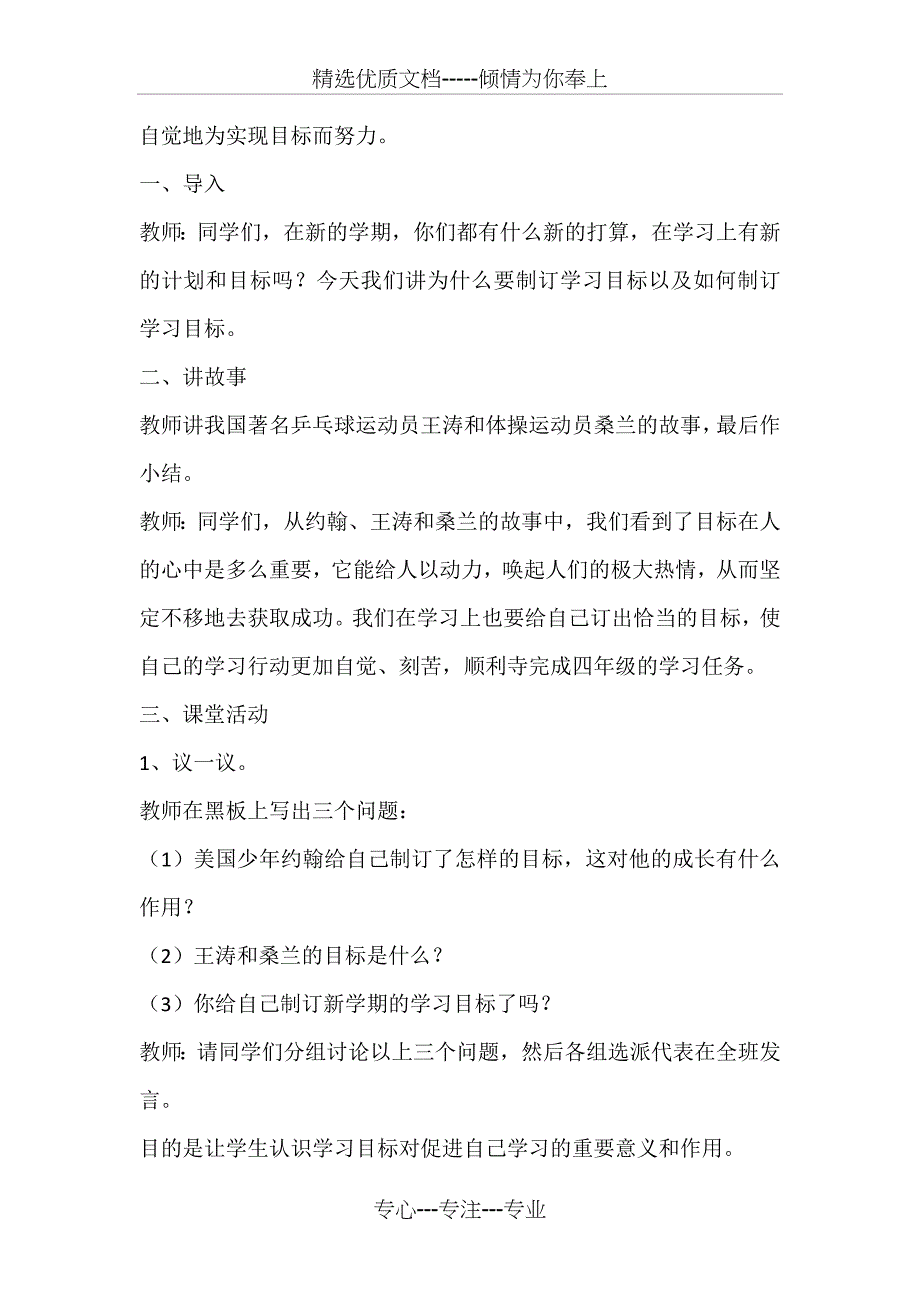 精选优质文档-----倾情为你奉上

自觉地为实现目标而努力。

一、导入

教师：同学们，在新的学期，你们都有什么新的打算，在学习上有新的计划和目标吗？今天我们讲为什么要制订学习目标以及如何制订学习目标。

二、讲故事

教师讲我国著名乒乓球运动员王涛和体操运动员桑兰的故事，最后作小结。

教师：同学们，从约翰、王涛和桑兰的故事中，我们看到了目标在人的心中是多么重要，它能给人以动力，唤起人们的极大热情，从而坚定不移地去获取成功。我们在学习上也要给自己订出恰当的目标，使自己的学习行动更加自觉、刻苦，顺利寺完成四年级的学习任务。

三、课堂活动

1、议一议。

教师在黑板上写出三个问题：

（1）美国少年约翰给自己制订了怎样的目标，这对他的成长有什么作用？

（2）王涛和桑兰的目标是什么？

（3）你给自己制订新学期的学习目标了吗？

教师：请同学们分组讨论以上三个问题，然后各组选派代表在全班发言。

目的是让学生认识学习目标对促进自己学习的重要意义和作用。

专心---专注---专业